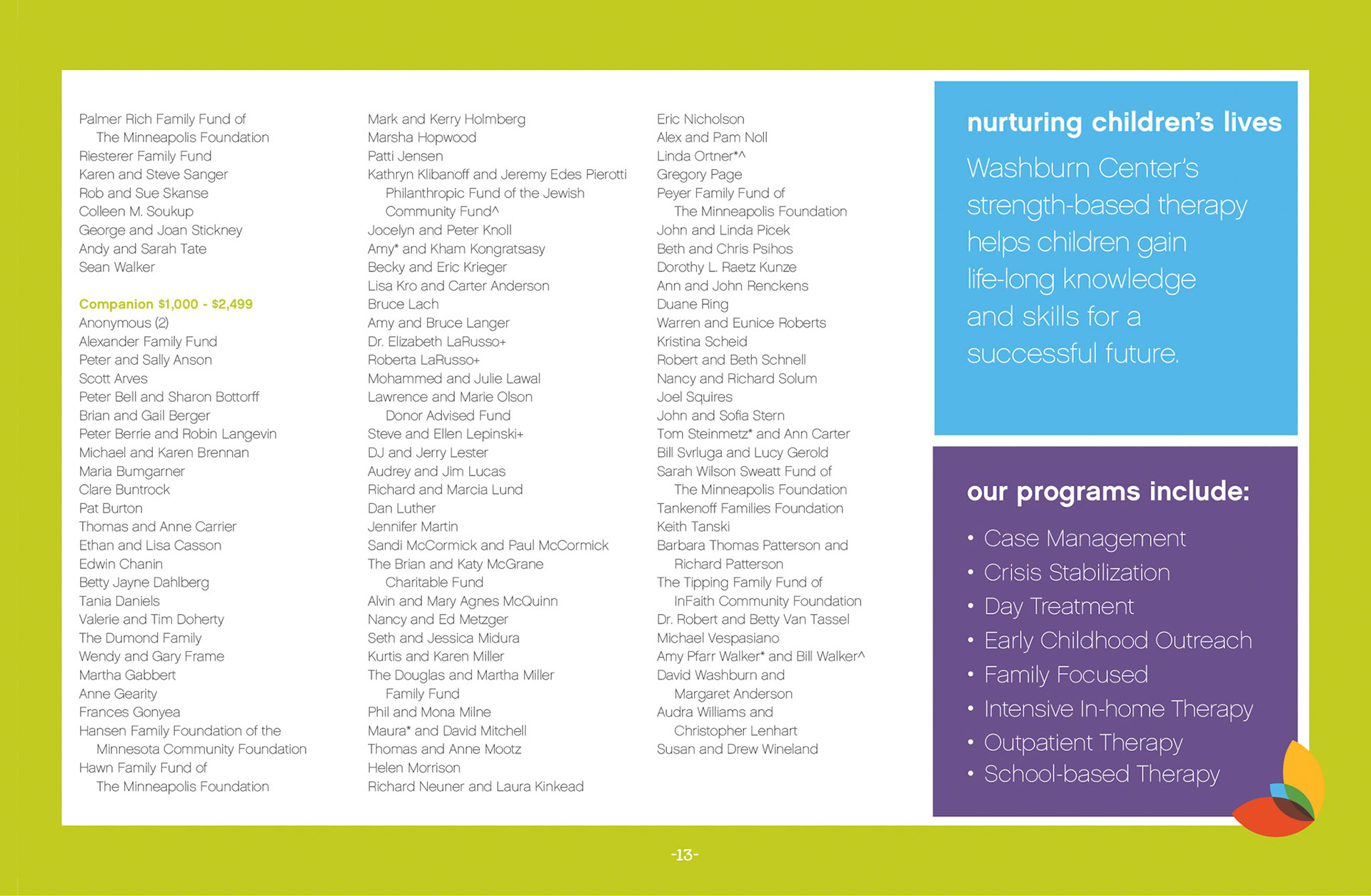 Palmer Rich Family Fund of The Minneapolis Foundation
Riesterer Family Fund
Karen and Steve Sanger
Rob and Sue Skanse
Colleen M. Soukup
George and Joan Stickney
Andy and Sarah Tate
Sean Walker

Companion $1,000 - $2,499
Anonymous (2)
Alexander Family Fund
Peter and Sally Anson
Scott Arves
Peter Bell and Sharon Bottorff
Brian and Gail Berger
Peter Berrie and Robin Langevin
Michael and Karen Brennan
Maria Bumgarner
Clare Buntrock
Pat Burton
Thomas and Anne Carrier
Ethan and Lisa Casson
Edwin Chanin
Betty Jayne Dahlberg
Tania Daniels
Valerie and Tim Doherty
The Dumond Family
Wendy and Gary Frame
Martha Gabbert
Anne Gearity
Frances Gonyea
Hansen Family Foundation of the Minnesota Community Foundation
Hawn Family Fund of The Minneapolis Foundation

Mark and Kerry Holmberg
Marsha Hopwood
Patti Jensen
Kathryn Klibanoff and Jeremy Edes Pierotti Philanthropic Fund of the Jewish Community Fund^
Jocelyn and Peter Knoll
Amy* and Kham Kongratsasy
Becky and Eric Krieger
Lisa Kro and Carter Anderson
Bruce Lach
Amy and Bruce Langer
Dr. Elizabeth LaRusso+
Roberta LaRusso+
Mohammed and Julie Lawal
Lawrence and Marie Olson Donor Advised Fund
Steve and Ellen Lepinski+
DJ and Jerry Lester
Audrey and Jim Lucas
Richard and Marcia Lund
Dan Luther
Jennifer Martin
Sandi McCormick and Paul McCormick
The Brian and Katy McGrane Charitable Fund
Alvin and Mary Agnes McQuinn
Nancy and Ed Metzger
Seth and Jessica Midura
Kurtis and Karen Miller
The Douglas and Martha Miller Family Fund
Phil and Mona Milne
Maura* and David Mitchell
Thomas and Anne Mootz
Helen Morrison
Richard Neuner and Laura Kinkead

Eric Nicholson
Alex and Pam Noll
Linda Ortner*^
Gregory Page
Peyer Family Fund of The Minneapolis Foundation
John and Linda Picek
Beth and Chris Psihos
Dorothy L. Raetz Kunze
Ann and John Renckens
Duane Ring
Warren and Eunice Roberts
Kristina Scheid
Robert and Beth Schnell
Nancy and Richard Solum
Joel Squires
John and Sofia Stern
Tom Steinmetz* and Ann Carter
Bill Svrluga and Lucy Gerold
Sarah Wilson Sweatt Fund of The Minneapolis Foundation
Tankenoff Families Foundation
Keith Tanski
Barbara Thomas Patterson and Richard Patterson
The Tipping Family Fund of InFaith Community Foundation
Dr. Robert and Betty Van Tassel
Michael Vespasiano
Amy Pfarr Walker* and Bill Walker^
David Washburn and Margaret Anderson
Audra Williams and Christopher Lenhart
Susan and Drew Wineland

nurturing children's lives
Washburn Center's strength-based therapy helps children gain life-long knowledge and skills for a successful future.

our programs include:
• Case Management
• Crisis Stabilization
• Day Treatment
• Early Childhood Outreach
• Family Focused
• Intensive In-home Therapy
• Outpatient Therapy
• School-based Therapy

-13-